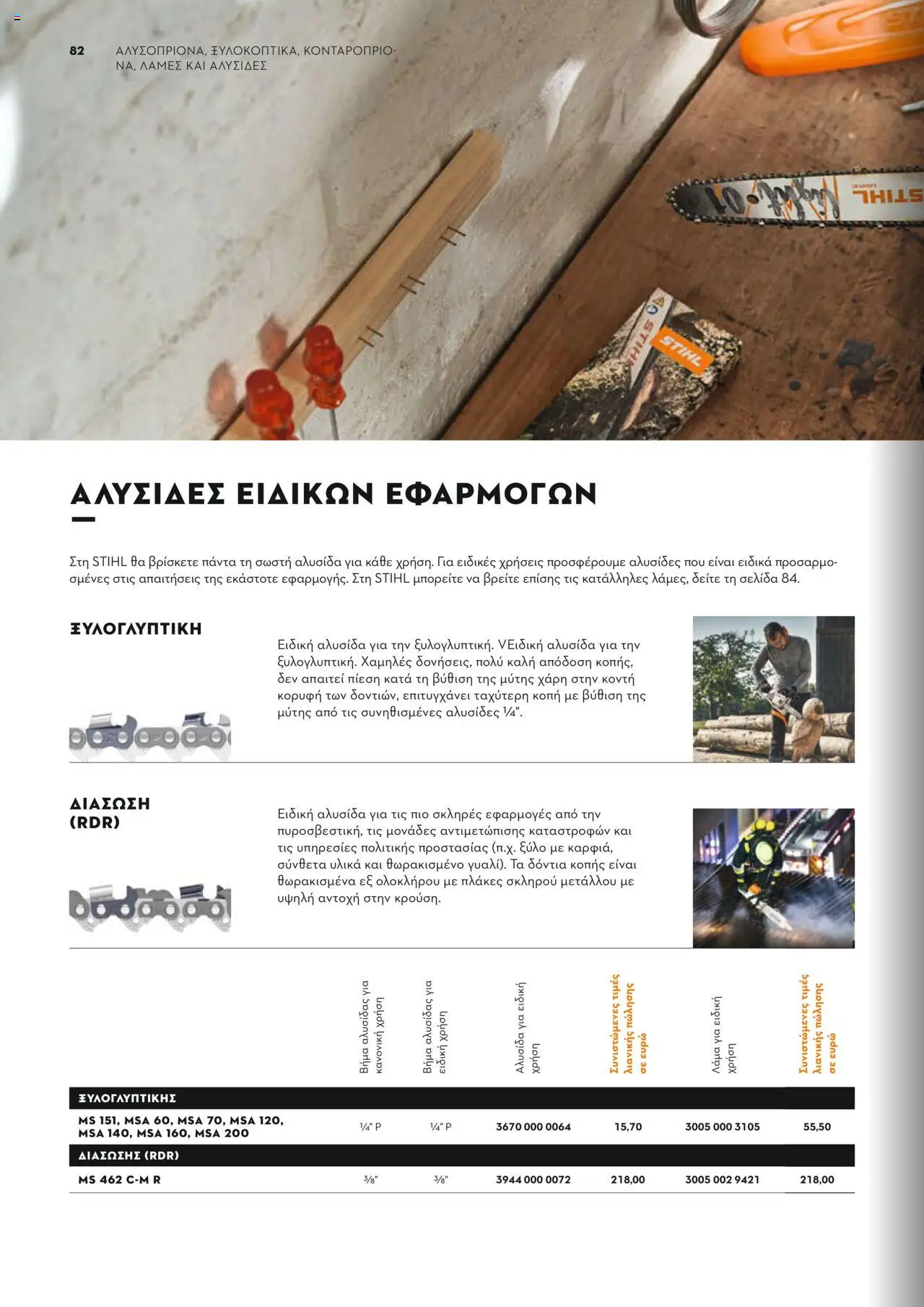 82 ΑΛΥΣΟΠΡΙΟΝΑ, ΞΥΛΟΚΟΠΤΙΚΑ, ΚΟΝΤΑΡΟΠΡΙΟΝΑ, ΛΑΜΕΣ ΚΑΙ ΑΛΥΣΙΔΕΣ

STIHL

STIHL

ΑΛΥΣΙΔΕΣ ΕΙΔΙΚΩΝ ΕΦΑΡΜΟΓΩΝ

Στη STIHL θα βρίσκετε πάντα τη σωστή αλυσίδα για κάθε χρήση. Για ειδικές χρήσεις προσφέρουμε αλυσίδες που είναι ειδικά προσαρμοσμένες στις απαιτήσεις της εκάστοτε εφαρμογής. Στη STIHL μπορείτε να βρείτε επίσης τις κατάλληλες λάμες, δείτε τη σελίδα 84.

ΞΥΛΟΓΛΥΠΤΙΚΗ

Ειδική αλυσίδα για την ξυλογλυπτική. VΕιδική αλυσίδα για την ξυλογλυπτική. Χαμηλές δονήσεις, πολύ καλή απόδοση κοπής, δεν απαιτεί πίεση κατά τη βύθιση της μύτης χάρη στην κοντή κορυφή των δοντιών, επιτυγχάνει ταχύτερη κοπή με βύθιση της μύτης από τις συνηθισμένες αλυσίδες ¼".

ΔΙΑΣΩΣΗ (RDR)

Ειδική αλυσίδα για τις πιο σκληρές εφαρμογές από την πυροσβεστική, τις μονάδες αντιμετώπισης καταστροφών και τις υπηρεσίες πολιτικής προστασίας (π.χ. ξύλο με καρφιά, σύνθετα υλικά και θωρακισμένο γυαλί). Τα δόντια κοπής είναι θωρακισμένα εξ ολοκλήρου με πλάκες σκληρού μετάλλου με υψηλή αντοχή στην κρούση.

| | Βήμα αλυσίδας για κανονική χρήση | Βήμα αλυσίδας για ειδική χρήση | Αλυσίδα για ειδική χρήση | Συνιστώμενες τιμές λιανικής πώλησης σε ευρώ | Λάμα για ειδική χρήση | Συνιστώμενες τιμές λιανικής πώλησης σε ευρώ |
|---|---|---|---|---|---|---|
| ΞΥΛΟΓΛΥΠΤΙΚΗΣ | | | | | | |
| MS 151, MSA 60, MSA 70, MSA 120, MSA 140, MSA 160, MSA 200 | ¼" P | ¼" P | 3670 000 0064 | 15,70 | 3005 000 3105 | 55,50 |
| ΔΙΑΣΩΣΗΣ (RDR) | | | | | | |
| MS 462 C-M R | ⅜" | ⅜" | 3944 000 0072 | 218,00 | 3005 002 9421 | 218,00 |